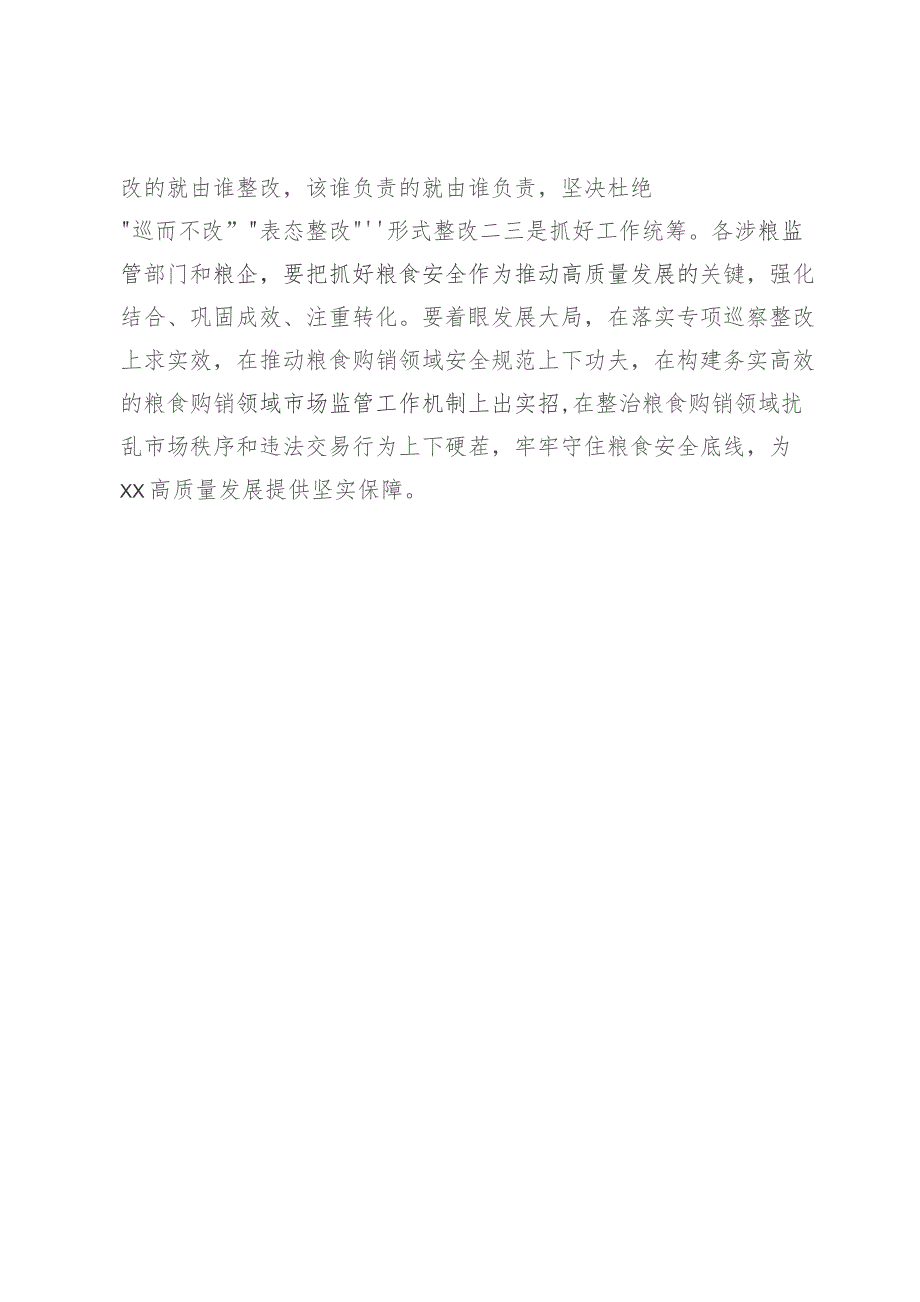 改的就由谁整改，该谁负责的就由谁负责，坚决杜绝"巡而不改”"表态整改"''形式整改二三是抓好工作统筹。各涉粮监管部门和粮企，要把抓好粮食安全作为推动高质量发展的关键，强化结合、巩固成效、注重转化。要着眼发展大局，在落实专项巡察整改上求实效，在推动粮食购销领域安全规范上下功夫，在构建务实高效的粮食购销领域市场监管工作机制上出实招,在整治粮食购销领域扰乱市场秩序和违法交易行为上下硬茬，牢牢守住粮食安全底线，为XX高质量发展提供坚实保障。